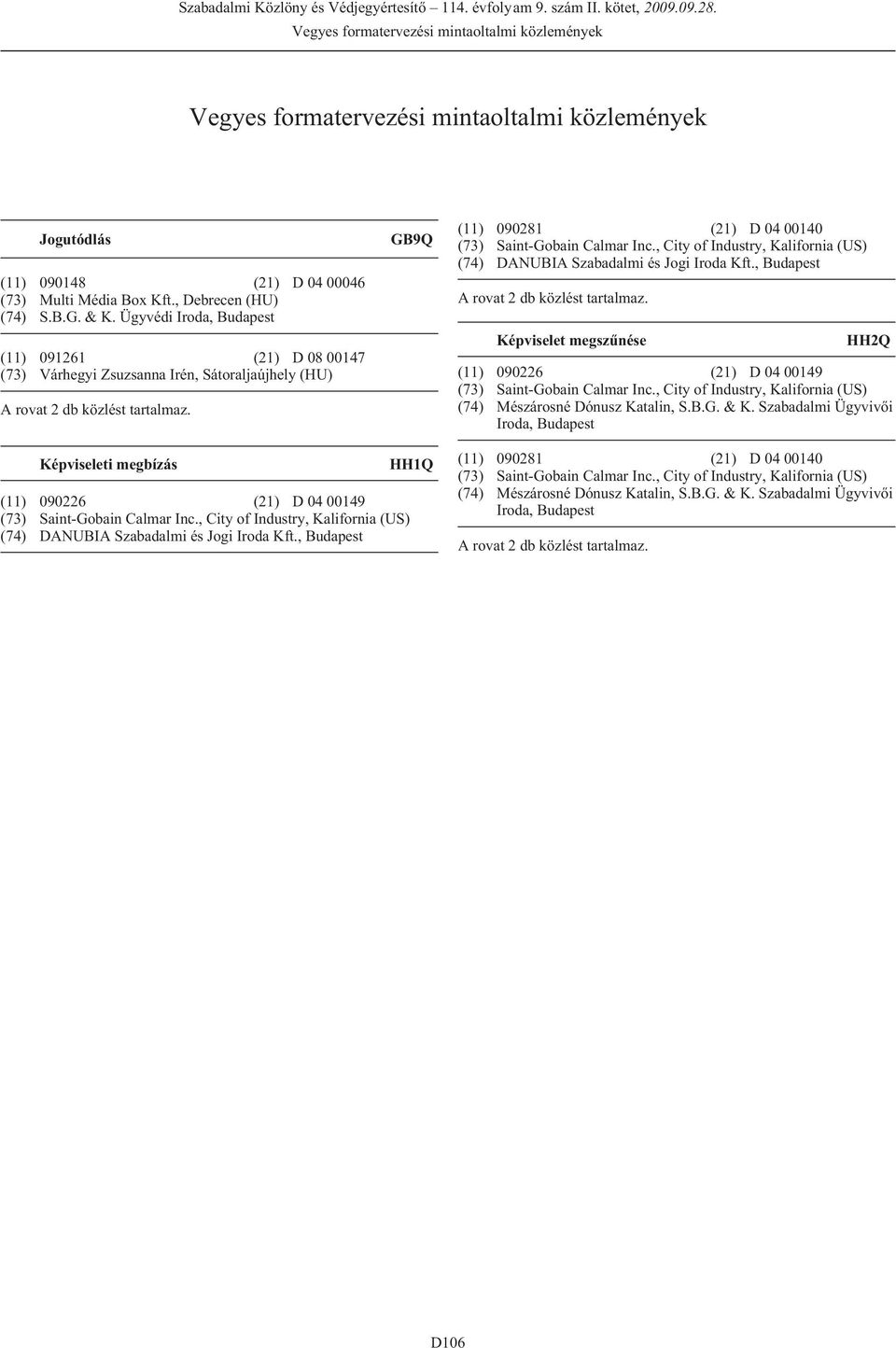 Szabadalmi Közlöny és Védjegyértesítő – 114. évfolyam 9. szám II. kötet, 2009.09.28.
Vegyes formatervezési mintaoltalmi közlemények

Vegyes formatervezési mintaoltalmi közlemények

Jogutódlás GB9Q

(11) 090148 (21) D 04 00046
(73) Multi Média Box Kft., Debrecen (HU)
(74) S.B.G. & K. Ügyvédi Iroda, Budapest

(11) 091261 (21) D 08 00147
(73) Várhegyi Zsuzsanna Irén, Sátoraljaújhely (HU)

A rovat 2 db közlést tartalmaz.

Képviseleti megbízás HH1Q

(11) 090226 (21) D 04 00149
(73) Saint-Gobain Calmar Inc., City of Industry, Kalifornia (US)
(74) DANUBIA Szabadalmi és Jogi Iroda Kft., Budapest

(11) 090281 (21) D 04 00140
(73) Saint-Gobain Calmar Inc., City of Industry, Kalifornia (US)
(74) DANUBIA Szabadalmi és Jogi Iroda Kft., Budapest

A rovat 2 db közlést tartalmaz.

Képviselet megszűnése HH2Q

(11) 090226 (21) D 04 00149
(73) Saint-Gobain Calmar Inc., City of Industry, Kalifornia (US)
(74) Mészárosné Dónusz Katalin, S.B.G. & K. Szabadalmi Ügyvivői Iroda, Budapest

(11) 090281 (21) D 04 00140
(73) Saint-Gobain Calmar Inc., City of Industry, Kalifornia (US)
(74) Mészárosné Dónusz Katalin, S.B.G. & K. Szabadalmi Ügyvivői Iroda, Budapest

A rovat 2 db közlést tartalmaz.

D106